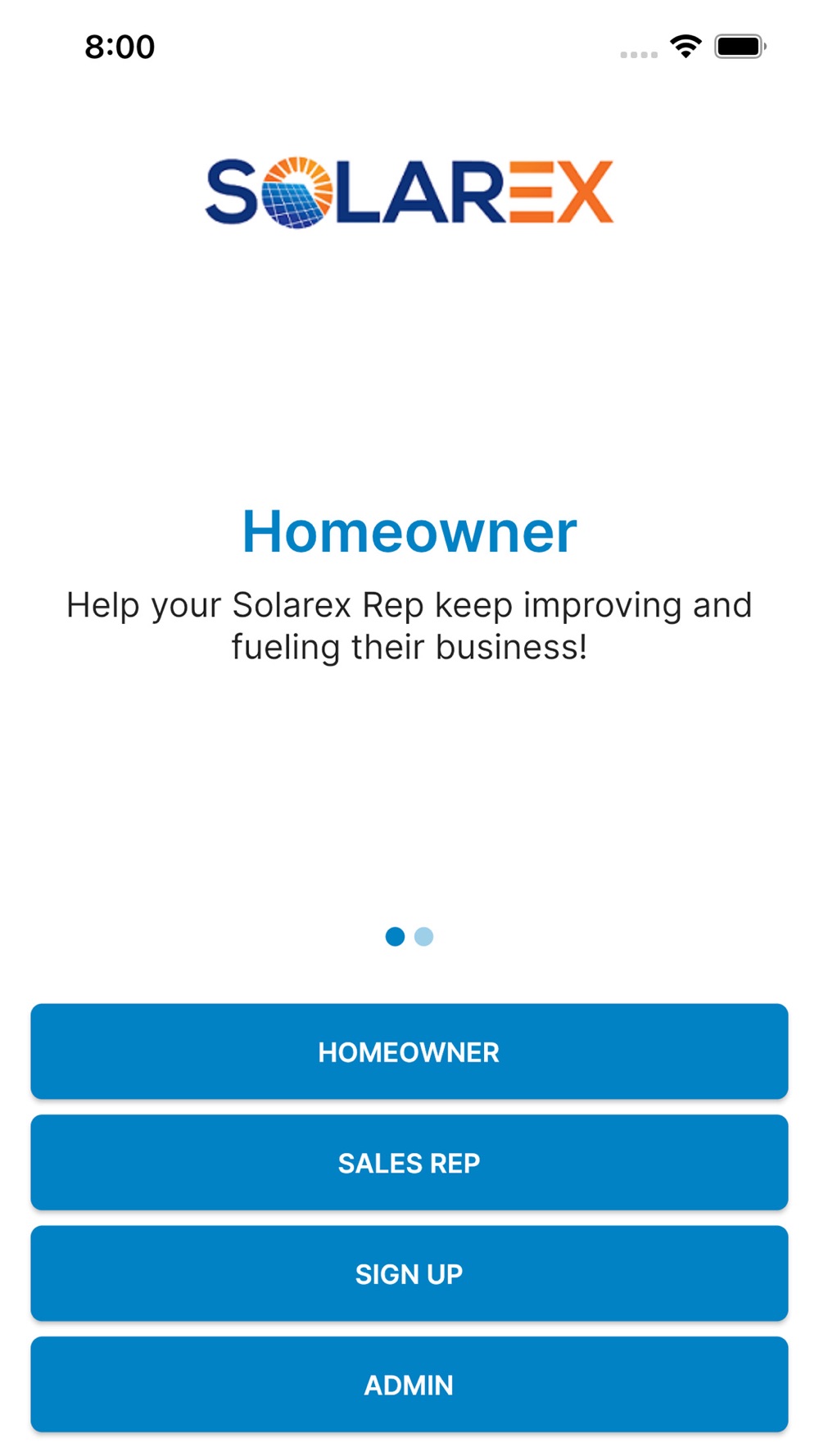 8:00

SOLAREX

Homeowner

Help your Solarex Rep keep improving and fueling their business!

HOMEOWNER

SALES REP

SIGN UP

ADMIN